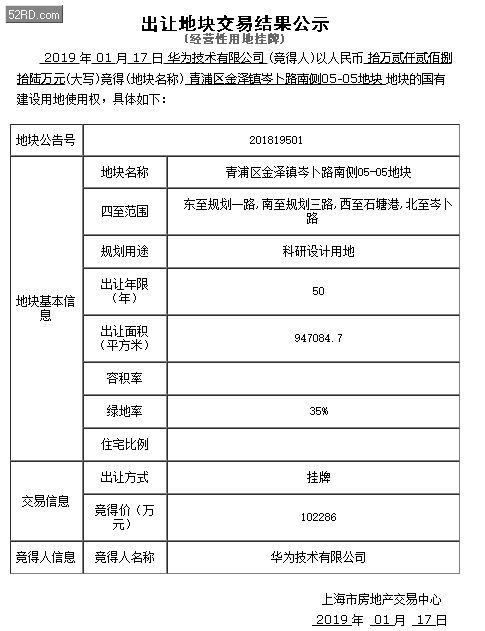 52RD.com

出让地块交易结果公示
(经营性用地挂牌)

2019 年 01 月 17 日 华为技术有限公司 (竞得人)以人民币 拾万贰仟贰佰捌拾陆万元(大写)竞得(地块名称) 青浦区金泽镇岑卜路南侧05-05地块 地块的国有建设用地使用权，具体如下：

| 地块公告号 | 201819501 | |
|---|---|---|
| 地块基本信息 | 地块名称 | 青浦区金泽镇岑卜路南侧05-05地块 |
| | 四至范围 | 东至规划一路,南至规划三路,西至石塘港,北至岑卜路 |
| | 规划用途 | 科研设计用地 |
| | 出让年限(年) | 50 |
| | 出让面积(平方米) | 947084.7 |
| | 容积率 | |
| | 绿地率 | 35% |
| | 住宅比例 | |
| 交易信息 | 出让方式 | 挂牌 |
| | 竞得价(万元) | 102286 |
| 竞得人信息 | 竞得人名称 | 华为技术有限公司 |

上海市房地产交易中心
2019 年 01 月 17 日